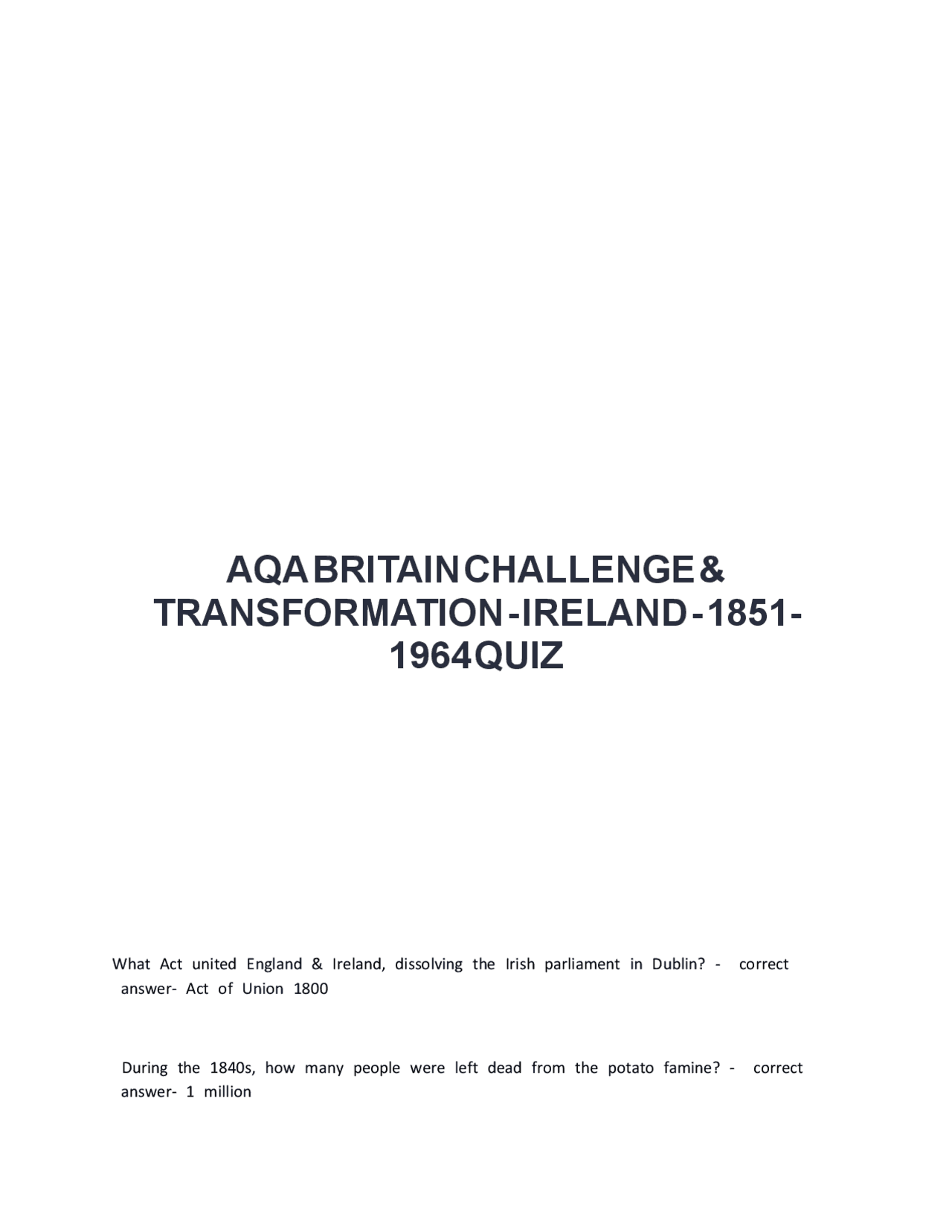 AQA BRITAIN CHALLENGE & TRANSFORMATION - IRELAND - 1851-1964 QUIZ

What Act united England & Ireland, dissolving the Irish parliament in Dublin? - correct answer- Act of Union 1800

During the 1840s, how many people were left dead from the potato famine? - correct answer- 1 million